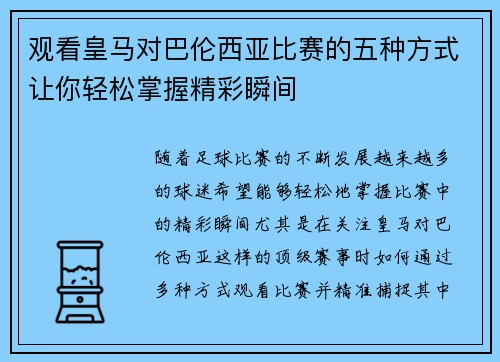 观看皇马对巴伦西亚比赛的五种方式让你轻松掌握精彩瞬间

随着足球比赛的不断发展越来越多的球迷希望能够轻松地掌握比赛中的精彩瞬间尤其是在关注皇马对巴伦西亚这样的顶级赛事时如何通过多种方式观看比赛并精准捕捉其中